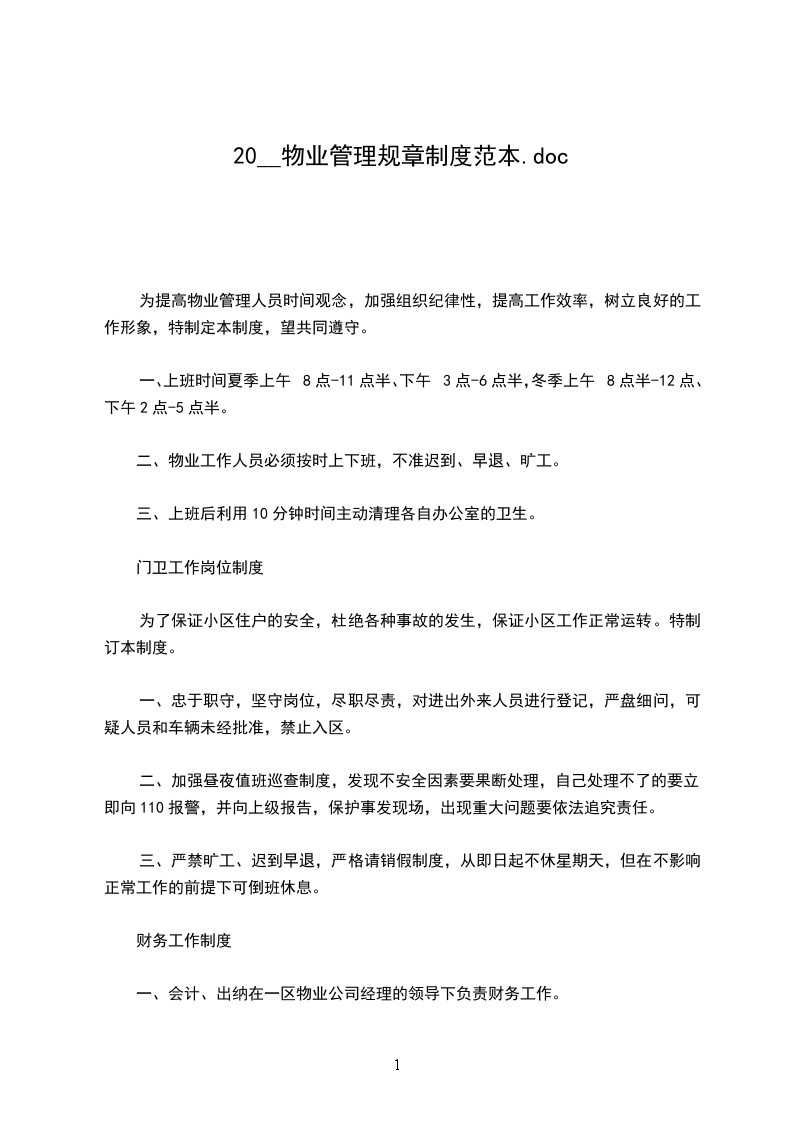 20__物业管理规章制度范本.doc

为提高物业管理人员时间观念，加强组织纪律性，提高工作效率，树立良好的工作形象，特制定本制度，望共同遵守。

一、上班时间夏季上午 8点-11点半、下午 3点-6点半，冬季上午 8点半-12点、下午2点-5点半。

二、物业工作人员必须按时上下班，不准迟到、早退、旷工。

三、上班后利用10分钟时间主动清理各自办公室的卫生。

门卫工作岗位制度

为了保证小区住户的安全，杜绝各种事故的发生，保证小区工作正常运转。特制订本制度。

一、忠于职守，坚守岗位，尽职尽责，对进出外来人员进行登记，严盘细问，可疑人员和车辆未经批准，禁止入区。

二、加强昼夜值班巡查制度，发现不安全因素要果断处理，自己处理不了的要立即向110报警，并向上级报告，保护事发现场，出现重大问题要依法追究责任。

三、严禁旷工、迟到早退，严格请销假制度，从即日起不休星期天，但在不影响正常工作的前提下可倒班休息。

财务工作制度

一、会计、出纳在一区物业公司经理的领导下负责财务工作。

1